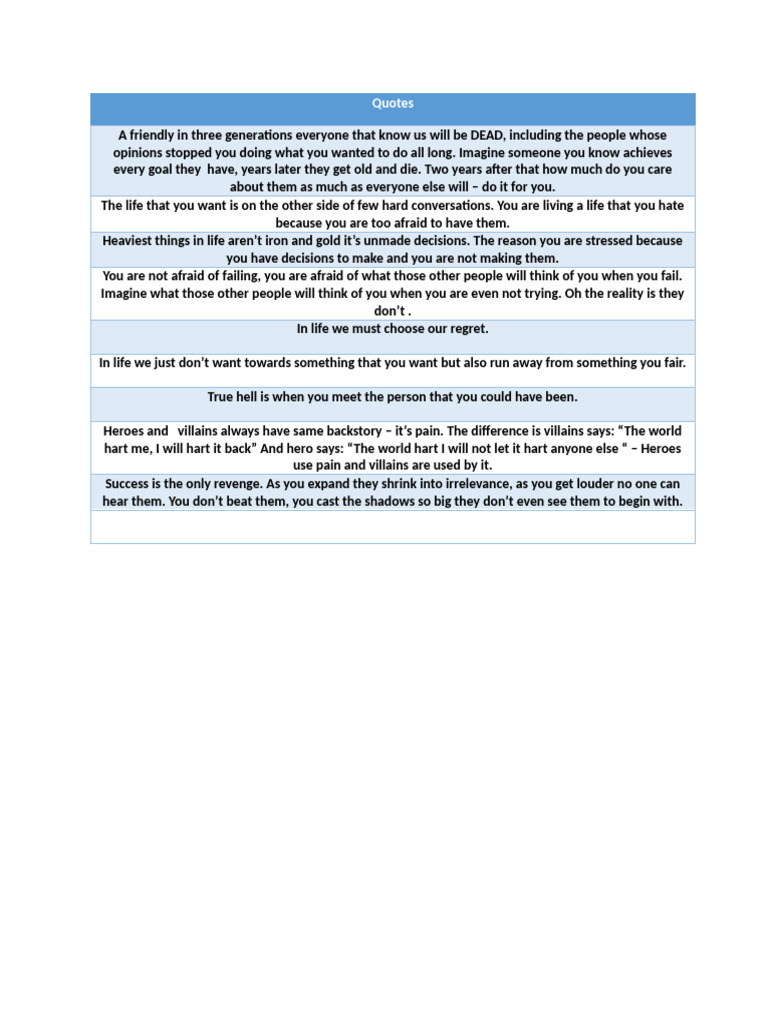 | Quotes |
|---|
| A friendly in three generations everyone that know us will be DEAD, including the people whose opinions stopped you doing what you wanted to do all long. Imagine someone you know achieves every goal they have, years later they get old and die. Two years after that how much do you care about them as much as everyone else will – do it for you. |
| The life that you want is on the other side of few hard conversations. You are living a life that you hate because you are too afraid to have them. |
| Heaviest things in life aren't iron and gold it's unmade decisions. The reason you are stressed because you have decisions to make and you are not making them. |
| You are not afraid of failing, you are afraid of what those other people will think of you when you fail. Imagine what those other people will think of you when you are even not trying. Oh the reality is they don't . |
| In life we must choose our regret. |
| In life we just don't want towards something that you want but also run away from something you fair. |
| True hell is when you meet the person that you could have been. |
| Heroes and villains always have same backstory – it's pain. The difference is villains says: "The world hart me, I will hart it back" And hero says: "The world hart I will not let it hart anyone else " – Heroes use pain and villains are used by it. |
| Success is the only revenge. As you expand they shrink into irrelevance, as you get louder no one can hear them. You don't beat them, you cast the shadows so big they don't even see them to begin with. |
| |